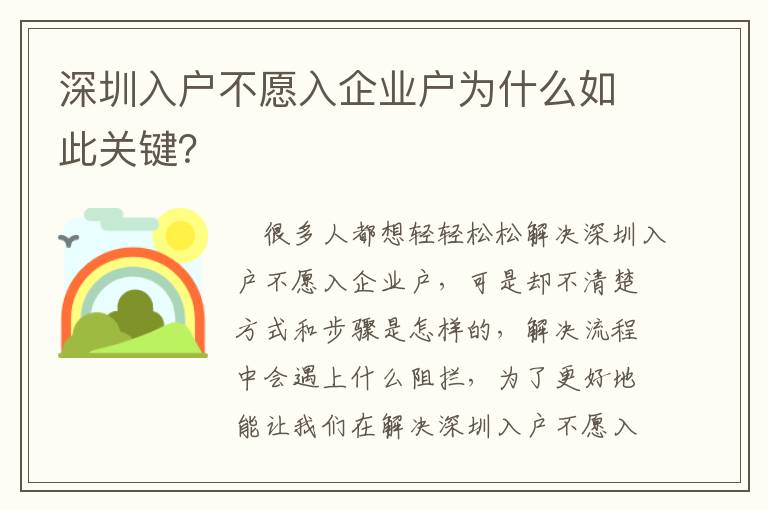 深圳入户不愿入企业户为什么如此关键?

很多人都想轻轻松松解决深圳入户不愿入企业户，可是却不清楚方式和步骤是怎样的，解决流程中会遇上什么阻拦，为了更好地能让我们在解决深圳入户不愿入